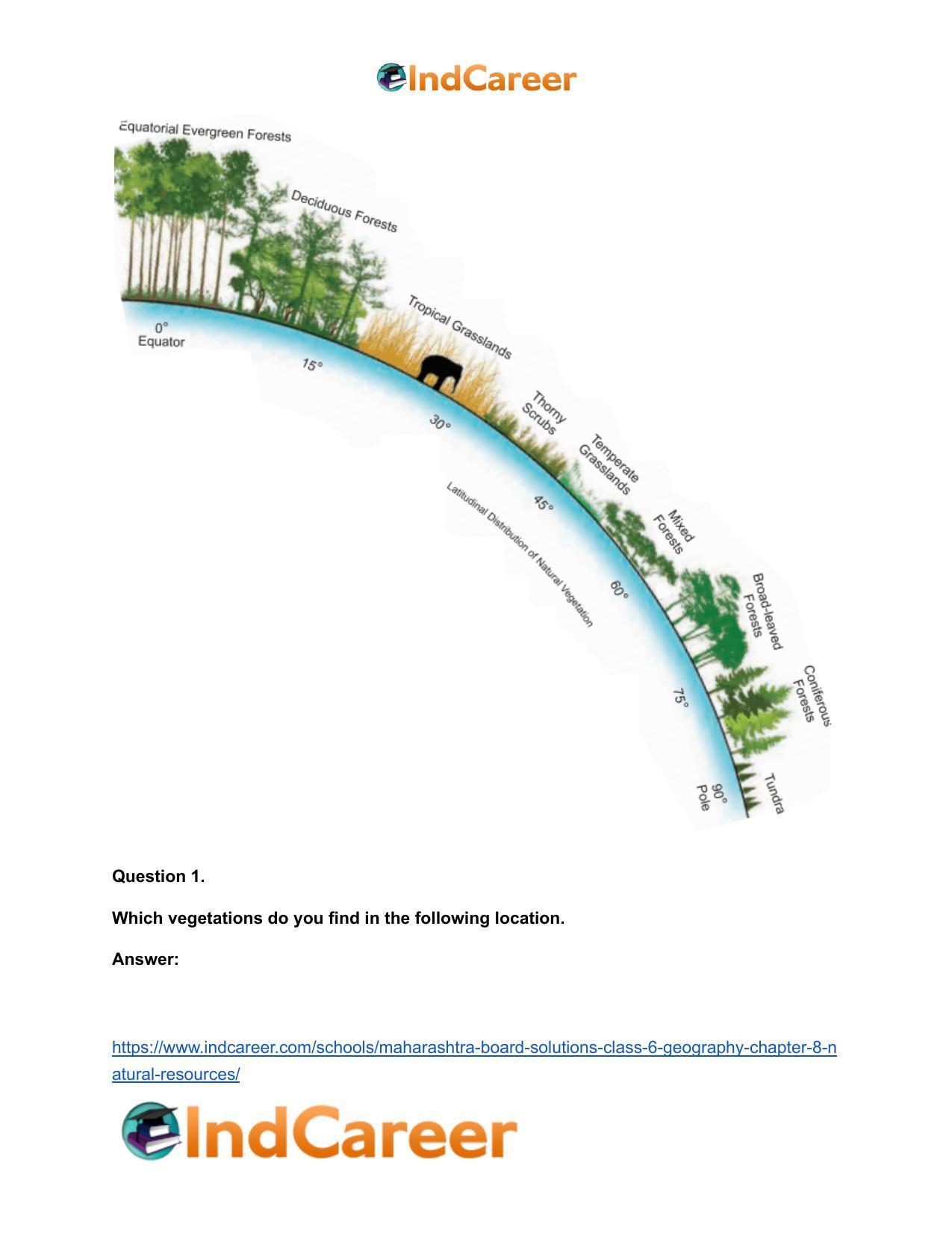 IndCareer

Equatorial Evergreen Forests

Deciduous Forests

Tropical Grasslands

Thorny Scrubs

Temperate Grasslands

Mixed Forests

Broad-leaved Forests

Coniferous Forests

Tundra

0°
Equator

15°

30°

45°

60°

75°

90°
Pole

Latitudinal Distribution of Natural Vegetation

Question 1.

Which vegetations do you find in the following location.

Answer:

https://www.indcareer.com/schools/maharashtra-board-solutions-class-6-geography-chapter-8-natural-resources/

IndCareer